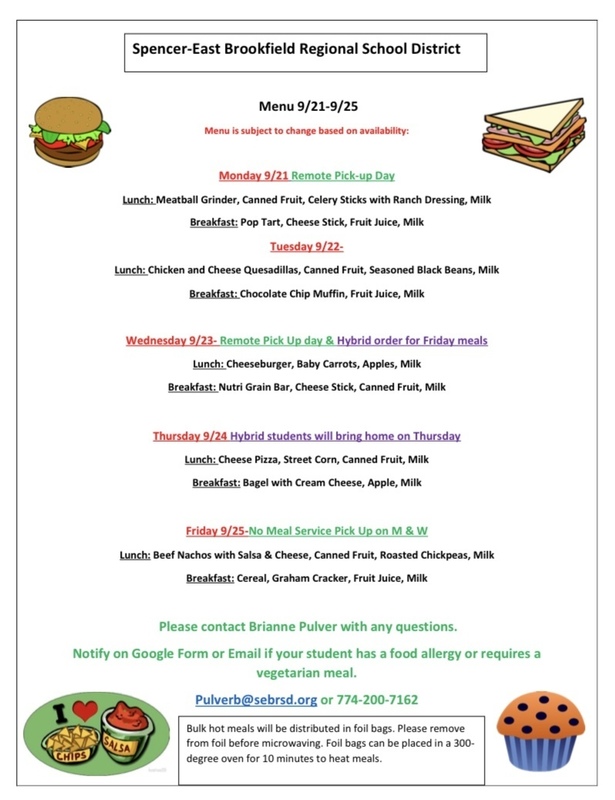 Spencer-East Brookfield Regional School District

Menu 9/21-9/25

Menu is subject to change based on availability:

Monday 9/21 Remote Pick-up Day

Lunch: Meatball Grinder, Canned Fruit, Celery Sticks with Ranch Dressing, Milk

Breakfast: Pop Tart, Cheese Stick, Fruit Juice, Milk

Tuesday 9/22-

Lunch: Chicken and Cheese Quesadillas, Canned Fruit, Seasoned Black Beans, Milk

Breakfast: Chocolate Chip Muffin, Fruit Juice, Milk

Wednesday 9/23- Remote Pick Up day & Hybrid order for Friday meals

Lunch: Cheeseburger, Baby Carrots, Apples, Milk

Breakfast: Nutri Grain Bar, Cheese Stick, Canned Fruit, Milk

Thursday 9/24 Hybrid students will bring home on Thursday

Lunch: Cheese Pizza, Street Corn, Canned Fruit, Milk

Breakfast: Bagel with Cream Cheese, Apple, Milk

Friday 9/25-No Meal Service Pick Up on M & W

Lunch: Beef Nachos with Salsa & Cheese, Canned Fruit, Roasted Chickpeas, Milk

Breakfast: Cereal, Graham Cracker, Fruit Juice, Milk

Please contact Brianne Pulver with any questions.

Notify on Google Form or Email if your student has a food allergy or requires a vegetarian meal.

Pulverb@sebrsd.org or 774-200-7162

I CHIPS SALSA

Bulk hot meals will be distributed in foil bags. Please remove from foil before microwaving. Foil bags can be placed in a 300-degree oven for 10 minutes to heat meals.